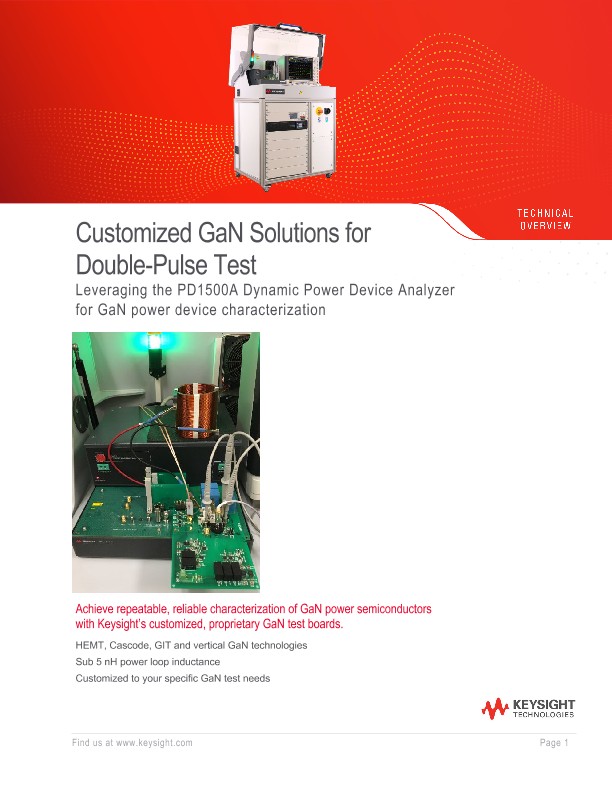 TECHNICAL OVERVIEW

Customized GaN Solutions for Double-Pulse Test

Leveraging the PD1500A Dynamic Power Device Analyzer for GaN power device characterization

Achieve repeatable, reliable characterization of GaN power semiconductors with Keysight's customized, proprietary GaN test boards.

HEMT, Cascode, GIT and vertical GaN technologies

Sub 5 nH power loop inductance

Customized to your specific GaN test needs

KEYSIGHT TECHNOLOGIES

Find us at www.keysight.com

Page 1